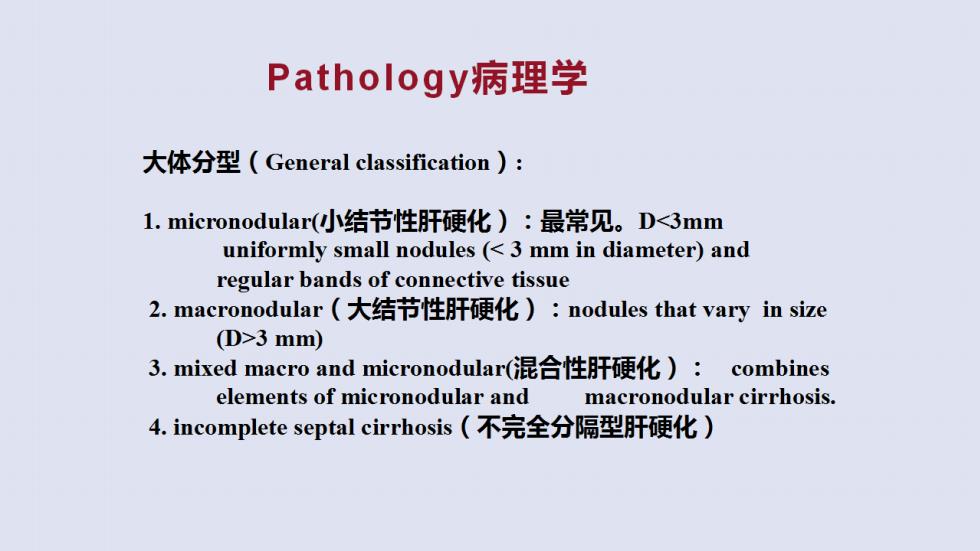 Pathology病理学

大体分型（General classification）:

1. micronodular(小结节性肝硬化）：最常见。D<3mm
uniformly small nodules (< 3 mm in diameter) and regular bands of connective tissue

2. macronodular（大结节性肝硬化）：nodules that vary in size (D>3 mm)

3. mixed macro and micronodular(混合性肝硬化）： combines elements of micronodular and macronodular cirrhosis.

4. incomplete septal cirrhosis（不完全分隔型肝硬化）